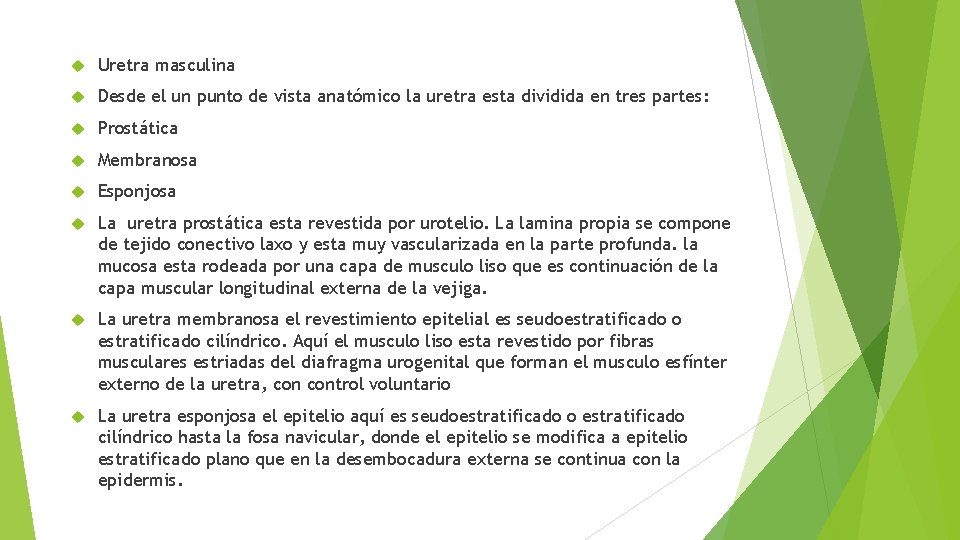 Uretra masculina

Desde el un punto de vista anatómico la uretra esta dividida en tres partes:

Prostática

Membranosa

Esponjosa

La uretra prostática esta revestida por urotelio. La lamina propia se compone de tejido conectivo laxo y esta muy vascularizada en la parte profunda. la mucosa esta rodeada por una capa de musculo liso que es continuación de la capa muscular longitudinal externa de la vejiga.

La uretra membranosa el revestimiento epitelial es seudoestratificado o estratificado cilíndrico. Aquí el musculo liso esta revestido por fibras musculares estriadas del diafragma urogenital que forman el musculo esfínter externo de la uretra, con control voluntario

La uretra esponjosa el epitelio aquí es seudoestratificado o estratificado cilíndrico hasta la fosa navicular, donde el epitelio se modifica a epitelio estratificado plano que en la desembocadura externa se continua con la epidermis.